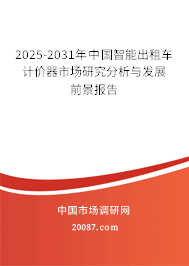 2025-2031年中国智能出租车计价器市场研究分析与发展前景报告

中国市场调研网

20087.com